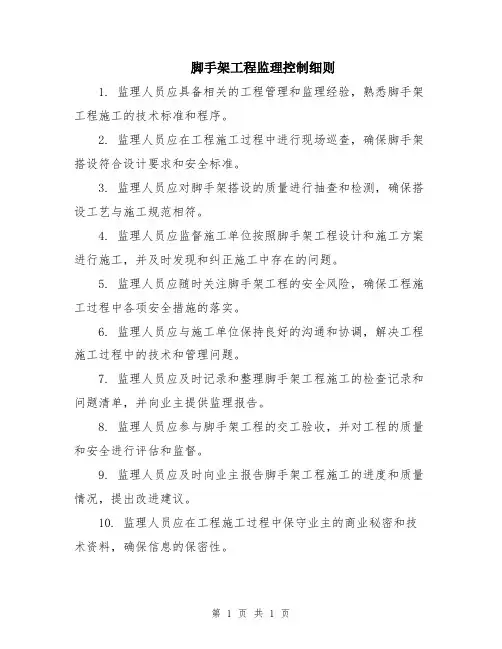 脚手架工程监理控制细则

1. 监理人员应具备相关的工程管理和监理经验，熟悉脚手架工程施工的技术标准和程序。

2. 监理人员应在工程施工过程中进行现场巡查，确保脚手架搭设符合设计要求和安全标准。

3. 监理人员应对脚手架搭设的质量进行抽查和检测，确保搭设工艺与施工规范相符。

4. 监理人员应监督施工单位按照脚手架工程设计和施工方案进行施工，并及时发现和纠正施工中存在的问题。

5. 监理人员应随时关注脚手架工程的安全风险，确保工程施工过程中各项安全措施的落实。

6. 监理人员应与施工单位保持良好的沟通和协调，解决工程施工过程中的技术和管理问题。

7. 监理人员应及时记录和整理脚手架工程施工的检查记录和问题清单，并向业主提供监理报告。

8. 监理人员应参与脚手架工程的交工验收，并对工程的质量和安全进行评估和监督。

9. 监理人员应及时向业主报告脚手架工程施工的进度和质量情况，提出改进建议。

10. 监理人员应在工程施工过程中保守业主的商业秘密和技术资料，确保信息的保密性。

第 1 页 共 1 页